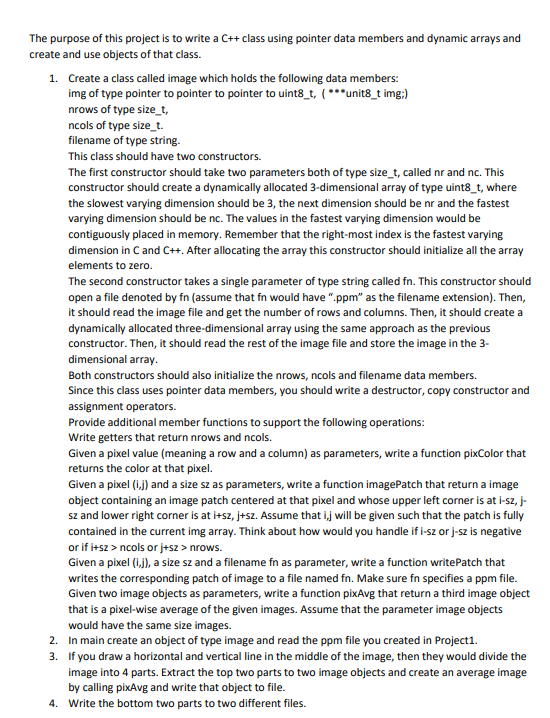 The purpose of this project is to write a C++ class using pointer data members and dynamic arrays and create and use objects of that class.

1. Create a class called image which holds the following data members:
img of type pointer to pointer to pointer to uint8_t, ( ***unit8_t img;)
nrows of type size_t,
ncols of type size_t.
filename of type string.
This class should have two constructors.
The first constructor should take two parameters both of type size_t, called nr and nc. This constructor should create a dynamically allocated 3-dimensional array of type uint8_t, where the slowest varying dimension should be 3, the next dimension should be nr and the fastest varying dimension should be nc. The values in the fastest varying dimension would be contiguously placed in memory. Remember that the right-most index is the fastest varying dimension in C and C++. After allocating the array this constructor should initialize all the array elements to zero.
The second constructor takes a single parameter of type string called fn. This constructor should open a file denoted by fn (assume that fn would have ".ppm" as the filename extension). Then, it should read the image file and get the number of rows and columns. Then, it should create a dynamically allocated three-dimensional array using the same approach as the previous constructor. Then, it should read the rest of the image file and store the image in the 3-dimensional array.
Both constructors should also initialize the nrows, ncols and filename data members.
Since this class uses pointer data members, you should write a destructor, copy constructor and assignment operators.
Provide additional member functions to support the following operations:
Write getters that return nrows and ncols.
Given a pixel value (meaning a row and a column) as parameters, write a function pixColor that returns the color at that pixel.
Given a pixel (i,j) and a size sz as parameters, write a function imagePatch that return a image object containing an image patch centered at that pixel and whose upper left corner is at i-sz, j-sz and lower right corner is at i+sz, j+sz. Assume that i,j will be given such that the patch is fully contained in the current img array. Think about how would you handle if i-sz or j-sz is negative or if i+sz > ncols or j+sz > nrows.
Given a pixel (i,j), a size sz and a filename fn as parameter, write a function writePatch that writes the corresponding patch of image to a file named fn. Make sure fn specifies a ppm file.
Given two image objects as parameters, write a function pixAvg that return a third image object that is a pixel-wise average of the given images. Assume that the parameter image objects would have the same size images.
2. In main create an object of type image and read the ppm file you created in Project1.
3. If you draw a horizontal and vertical line in the middle of the image, then they would divide the image into 4 parts. Extract the top two parts to two image objects and create an average image by calling pixAvg and write that object to file.
4. Write the bottom two parts to two different files.